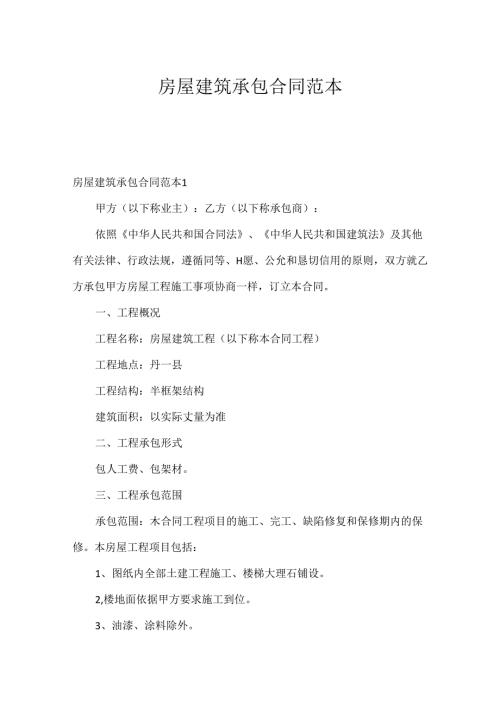 房屋建筑承包合同范本

房屋建筑承包合同范本1

甲方（以下称业主）：乙方（以下称承包商）：

依照《中华人民共和国合同法》、《中华人民共和国建筑法》及其他有关法律、行政法规，遵循同等、H愿、公允和恳切信用的原则，双方就乙方承包甲方房屋工程施工事项协商一样，订立本合同。

一、工程概况

工程名称：房屋建筑工程（以下称本合同工程）

工程地点：丹一县

工程结构：半框架结构

建筑面积：以实际丈量为准

二、工程承包形式

包人工费、包架材。

三、工程承包范围

承包范围：本合同工程项目的施工、完工、缺陷修复和保修期内的保修。本房屋工程项目包括：

1、图纸内全部土建工程施工、楼梯大理石铺设。

2,楼地面依据甲方要求施工到位。

3、油漆、涂料除外。